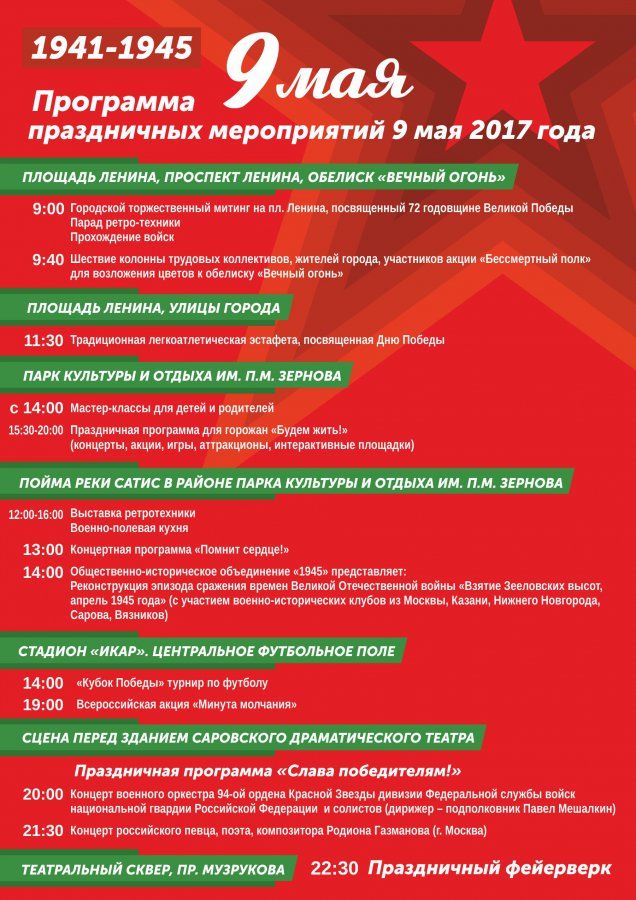 1941-1945

9 мая

Программа праздничных мероприятий 9 мая 2017 года

ПЛОЩАДЬ ЛЕНИНА, ПРОСПЕКТ ЛЕНИНА, ОБЕЛИСК «ВЕЧНЫЙ ОГОНЬ»

9:00 Городской торжественный митинг на пл. Ленина, посвященный 72 годовщине Великой Победы
Парад ретро-техники
Прохождение войск

9:40 Шествие колонны трудовых коллективов, жителей города, участников акции «Бессмертный полк» для возложения цветов к обелиску «Вечный огонь»

ПЛОЩАДЬ ЛЕНИНА, УЛИЦЫ ГОРОДА

11:30 Традиционная легкоатлетическая эстафета, посвященная Дню Победы

ПАРК КУЛЬТУРЫ И ОТДЫХА ИМ. П.М. ЗЕРНОВА

с 14:00 Мастер-классы для детей и родителей

15:30-20:00 Праздничная программа для горожан «Будем жить!» (концерты, акции, игры, аттракционы, интерактивные площадки)

ПОЙМА РЕКИ САТИС В РАЙОНЕ ПАРКА КУЛЬТУРЫ И ОТДЫХА ИМ. П.М. ЗЕРНОВА

12:00-16:00 Выставка ретротехники
Военно-полевая кухня

13:00 Концертная программа «Помнит сердце!»

14:00 Общественно-историческое объединение «1945» представляет:
Реконструкция эпизода сражения времен Великой Отечественной войны «Взятие Зееловских высот, апрель 1945 года» (с участием военно-исторических клубов из Москвы, Казани, Нижнего Новгорода, Сарова, Вязников)

СТАДИОН «ИКАР». ЦЕНТРАЛЬНОЕ ФУТБОЛЬНОЕ ПОЛЕ

14:00 «Кубок Победы» турнир по футболу

19:00 Всероссийская акция «Минута молчания»

СЦЕНА ПЕРЕД ЗДАНИЕМ САРОВСКОГО ДРАМАТИЧЕСКОГО ТЕАТРА

Праздничная программа «Слава победителям!»

20:00 Концерт военного оркестра 94-ой ордена Красной Звезды дивизии Федеральной службы войск национальной гвардии Российской Федерации и солистов (дирижер – подполковник Павел Мешалкин)

21:30 Концерт российского певца, поэта, композитора Родиона Газманова (г. Москва)

ТЕАТРАЛЬНЫЙ СКВЕР, ПР. МУЗРУКОВА

22:30 Праздничный фейерверк